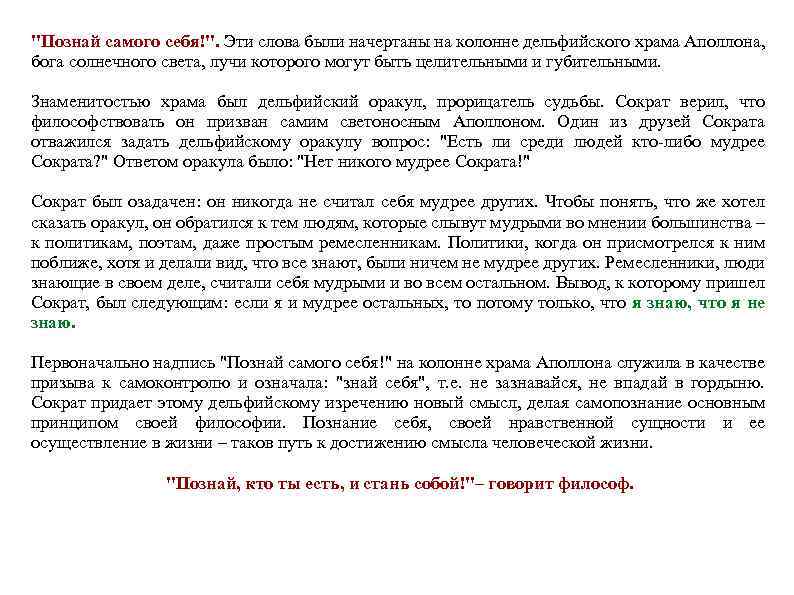 "Познай самого себя!". Эти слова были начертаны на колонне дельфийского храма Аполлона, бога солнечного света, лучи которого могут быть целительными и губительными.

Знаменитостью храма был дельфийский оракул, прорицатель судьбы. Сократ верил, что философствовать он призван самим светоносным Аполлоном. Один из друзей Сократа отважился задать дельфийскому оракулу вопрос: "Есть ли среди людей кто-либо мудрее Сократа?" Ответом оракула было: "Нет никого мудрее Сократа!"

Сократ был озадачен: он никогда не считал себя мудрее других. Чтобы понять, что же хотел сказать оракул, он обратился к тем людям, которые слывут мудрыми во мнении большинства – к политикам, поэтам, даже простым ремесленникам. Политики, когда он присмотрелся к ним поближе, хотя и делали вид, что все знают, были ничем не мудрее других. Ремесленники, люди знающие в своем деле, считали себя мудрыми и во всем остальном. Вывод, к которому пришел Сократ, был следующим: если я и мудрее остальных, то потому только, что я знаю, что я не знаю.

Первоначально надпись "Познай самого себя!" на колонне храма Аполлона служила в качестве призыва к самоконтролю и означала: "знай себя", т.е. не зазнавайся, не впадай в гордыню. Сократ придает этому дельфийскому изречению новый смысл, делая самопознание основным принципом своей философии. Познание себя, своей нравственной сущности и ее осуществление в жизни – таков путь к достижению смысла человеческой жизни.

"Познай, кто ты есть, и стань собой!"– говорит философ.